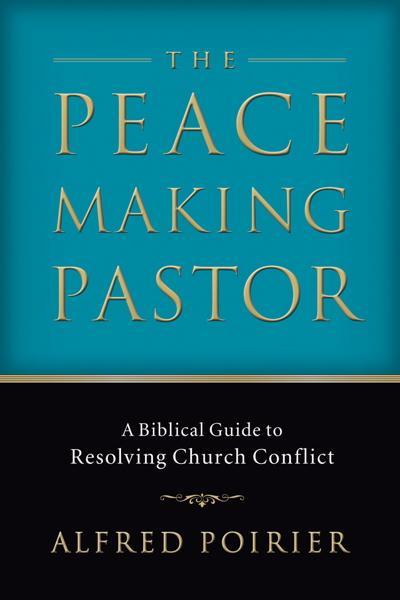 THE
PEACE
MAKING
PASTOR

A Biblical Guide to
Resolving Church Conflict

ALFRED POIRIER